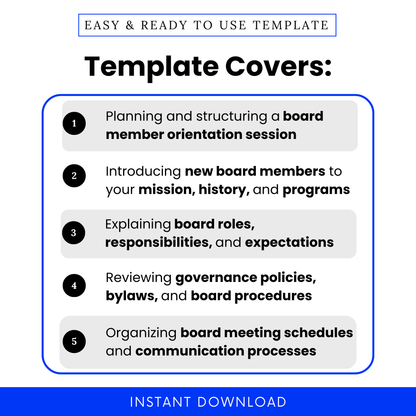 EASY & READY TO USE TEMPLATE

Template Covers:

1 Planning and structuring a board member orientation session

2 Introducing new board members to your mission, history, and programs

3 Explaining board roles, responsibilities, and expectations

4 Reviewing governance policies, bylaws, and board procedures

5 Organizing board meeting schedules and communication processes

INSTANT DOWNLOAD